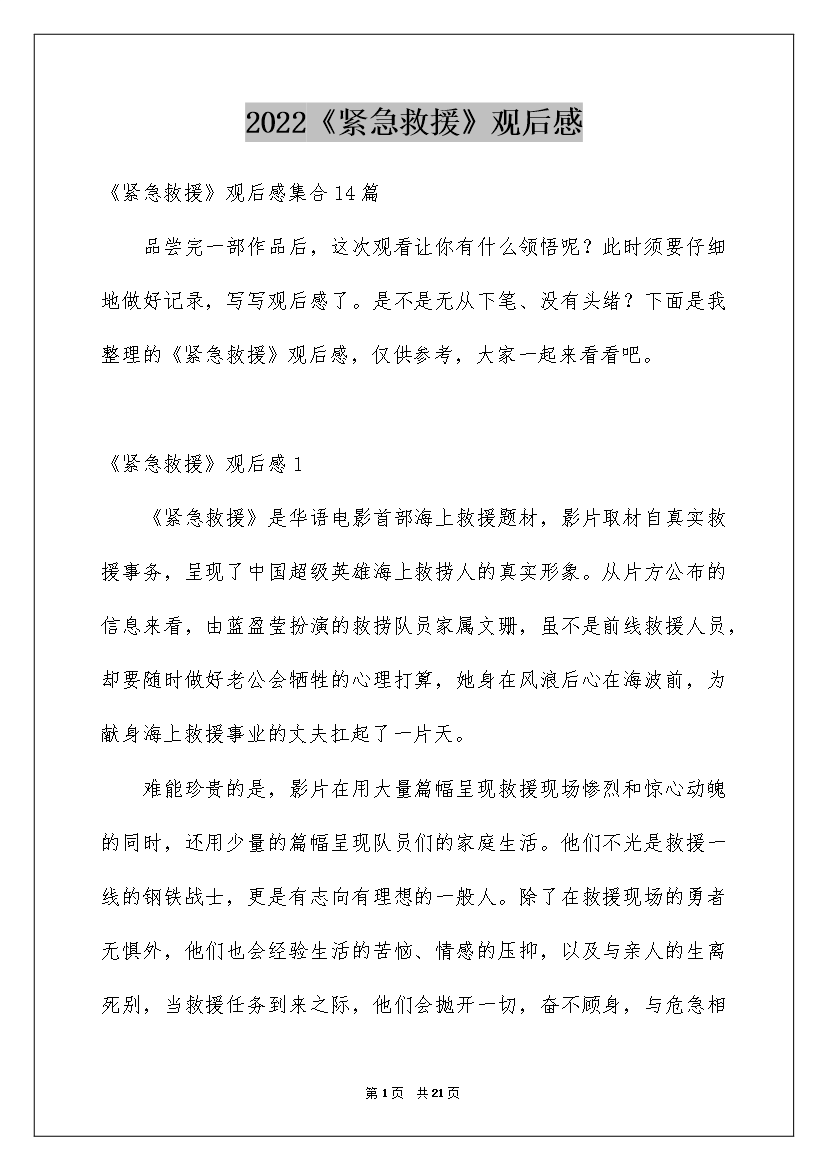 2022《紧急救援》观后感

《紧急救援》观后感集合14篇

品尝完一部作品后，这次观看让你有什么领悟呢？此时须要仔细地做好记录，写写观后感了。是不是无从下笔、没有头绪？下面是我整理的《紧急救援》观后感，仅供参考，大家一起来看看吧。

《紧急救援》观后感1

《紧急救援》是华语电影首部海上救援题材，影片取材自真实救援事务，呈现了中国超级英雄海上救捞人的真实形象。从片方公布的信息来看，由蓝盈莹扮演的救捞队员家属文珊，虽不是前线救援人员，却要随时做好老公会牺牲的心理打算，她身在风浪后心在海波前，为献身海上救援事业的丈夫扛起了一片天。

难能珍贵的是，影片在用大量篇幅呈现救援现场惨烈和惊心动魄的同时，还用少量的篇幅呈现队员们的家庭生活。他们不光是救援一线的钢铁战士，更是有志向有理想的一般人。除了在救援现场的勇者无惧外，他们也会经验生活的苦恼、情感的压抑，以及与亲人的生离死别，当救援任务到来之际，他们会抛开一切，奋不顾身，与危急相

第1页 共21页